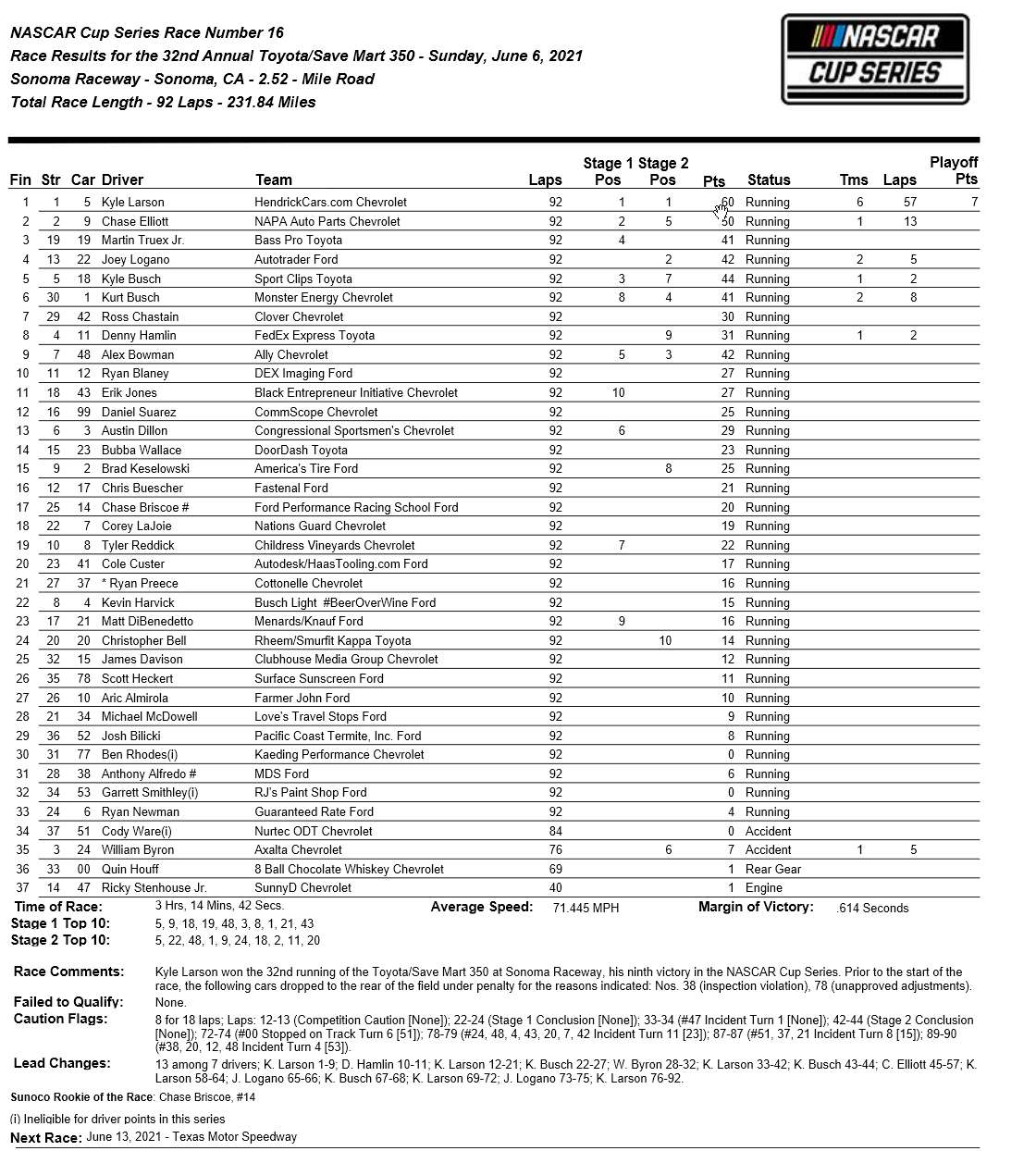 NASCAR Cup Series Race Number 16
Race Results for the 32nd Annual Toyota/Save Mart 350 - Sunday, June 6, 2021
Sonoma Raceway - Sonoma, CA - 2.52 - Mile Road
Total Race Length - 92 Laps - 231.84 Miles

NASCAR CUP SERIES

| Fin | Str | Car | Driver | Team | Laps | Stage 1 Pos | Stage 2 Pos | Pts | Status | Tms | Laps | Playoff Pts |
|---|---|---|---|---|---|---|---|---|---|---|---|---|
| 1 | 1 | 5 | Kyle Larson | HendrickCars.com Chevrolet | 92 | 1 | 1 | 60 | Running | 6 | 57 | 7 |
| 2 | 2 | 9 | Chase Elliott | NAPA Auto Parts Chevrolet | 92 | 2 | 5 | 50 | Running | 1 | 13 | |
| 3 | 19 | 19 | Martin Truex Jr. | Bass Pro Toyota | 92 | 4 | | 41 | Running | | | |
| 4 | 13 | 22 | Joey Logano | Autotrader Ford | 92 | | 2 | 42 | Running | 2 | 5 | |
| 5 | 5 | 18 | Kyle Busch | Sport Clips Toyota | 92 | 3 | 7 | 44 | Running | 1 | 2 | |
| 6 | 30 | 1 | Kurt Busch | Monster Energy Chevrolet | 92 | 8 | 4 | 41 | Running | 2 | 8 | |
| 7 | 29 | 42 | Ross Chastain | Clover Chevrolet | 92 | | | 30 | Running | | | |
| 8 | 4 | 11 | Denny Hamlin | FedEx Express Toyota | 92 | | 9 | 31 | Running | 1 | 2 | |
| 9 | 7 | 48 | Alex Bowman | Ally Chevrolet | 92 | 5 | 3 | 42 | Running | | | |
| 10 | 11 | 12 | Ryan Blaney | DEX Imaging Ford | 92 | | | 27 | Running | | | |
| 11 | 18 | 43 | Erik Jones | Black Entrepreneur Initiative Chevrolet | 92 | 10 | | 27 | Running | | | |
| 12 | 16 | 99 | Daniel Suarez | CommScope Chevrolet | 92 | | | 25 | Running | | | |
| 13 | 6 | 3 | Austin Dillon | Congressional Sportsmen's Chevrolet | 92 | 6 | | 29 | Running | | | |
| 14 | 15 | 23 | Bubba Wallace | DoorDash Toyota | 92 | | | 23 | Running | | | |
| 15 | 9 | 2 | Brad Keselowski | America's Tire Ford | 92 | | 8 | 25 | Running | | | |
| 16 | 12 | 17 | Chris Buescher | Fastenal Ford | 92 | | | 21 | Running | | | |
| 17 | 25 | 14 | Chase Briscoe # | Ford Performance Racing School Ford | 92 | | | 20 | Running | | | |
| 18 | 22 | 7 | Corey LaJoie | Nations Guard Chevrolet | 92 | | | 19 | Running | | | |
| 19 | 10 | 8 | Tyler Reddick | Childress Vineyards Chevrolet | 92 | 7 | | 22 | Running | | | |
| 20 | 23 | 41 | Cole Custer | Autodesk/HaasTooling.com Ford | 92 | | | 17 | Running | | | |
| 21 | 27 | 37 | * Ryan Preece | Cottonelle Chevrolet | 92 | | | 16 | Running | | | |
| 22 | 8 | 4 | Kevin Harvick | Busch Light #BeerOverWine Ford | 92 | | | 15 | Running | | | |
| 23 | 17 | 21 | Matt DiBenedetto | Menards/Knauf Ford | 92 | 9 | | 16 | Running | | | |
| 24 | 20 | 20 | Christopher Bell | Rheem/Smurfit Kappa Toyota | 92 | | 10 | 14 | Running | | | |
| 25 | 32 | 15 | James Davison | Clubhouse Media Group Chevrolet | 92 | | | 12 | Running | | | |
| 26 | 35 | 78 | Scott Heckert | Surface Sunscreen Ford | 92 | | | 11 | Running | | | |
| 27 | 26 | 10 | Aric Almirola | Farmer John Ford | 92 | | | 10 | Running | | | |
| 28 | 21 | 34 | Michael McDowell | Love's Travel Stops Ford | 92 | | | 9 | Running | | | |
| 29 | 36 | 52 | Josh Bilicki | Pacific Coast Termite, Inc. Ford | 92 | | | 8 | Running | | | |
| 30 | 31 | 77 | Ben Rhodes(i) | Kaeding Performance Chevrolet | 92 | | | 0 | Running | | | |
| 31 | 28 | 38 | Anthony Alfredo # | MDS Ford | 92 | | | 6 | Running | | | |
| 32 | 34 | 53 | Garrett Smithley(i) | RJ's Paint Shop Ford | 92 | | | 0 | Running | | | |
| 33 | 24 | 6 | Ryan Newman | Guaranteed Rate Ford | 92 | | | 4 | Running | | | |
| 34 | 37 | 51 | Cody Ware(i) | Nurtec ODT Chevrolet | 84 | | | 0 | Accident | | | |
| 35 | 3 | 24 | William Byron | Axalta Chevrolet | 76 | | 6 | 7 | Accident | 1 | 5 | |
| 36 | 33 | 00 | Quin Houff | 8 Ball Chocolate Whiskey Chevrolet | 69 | | | 1 | Rear Gear | | | |
| 37 | 14 | 47 | Ricky Stenhouse Jr. | SunnyD Chevrolet | 40 | | | 1 | Engine | | | |

Time of Race: 3 Hrs, 14 Mins, 42 Secs. Average Speed: 71.445 MPH Margin of Victory: .614 Seconds
Stage 1 Top 10: 5, 9, 18, 19, 48, 3, 8, 1, 21, 43
Stage 2 Top 10: 5, 22, 48, 1, 9, 24, 18, 2, 11, 20

Race Comments: Kyle Larson won the 32nd running of the Toyota/Save Mart 350 at Sonoma Raceway, his ninth victory in the NASCAR Cup Series. Prior to the start of the race, the following cars dropped to the rear of the field under penalty for the reasons indicated: Nos. 38 (inspection violation), 78 (unapproved adjustments).
Failed to Qualify: None.
Caution Flags: 8 for 18 laps; Laps: 12-13 (Competition Caution [None]); 22-24 (Stage 1 Conclusion [None]); 33-34 (#47 Incident Turn 1 [None]); 42-44 (Stage 2 Conclusion [None]); 72-74 (#00 Stopped on Track Turn 6 [51]); 78-79 (#24, 48, 4, 43, 20, 7, 42 Incident Turn 11 [23]); 87-87 (#51, 37, 21 Incident Turn 8 [15]); 89-90 (#38, 20, 12, 48 Incident Turn 4 [53]).
Lead Changes: 13 among 7 drivers; K. Larson 1-9; D. Hamlin 10-11; K. Larson 12-21; K. Busch 22-27; W. Byron 28-32; K. Larson 33-42; K. Busch 43-44; C. Elliott 45-57; K. Larson 58-64; J. Logano 65-66; K. Busch 67-68; K. Larson 69-72; J. Logano 73-75; K. Larson 76-92.
Sunoco Rookie of the Race: Chase Briscoe, #14
(i) Ineligible for driver points in this series
Next Race: June 13, 2021 - Texas Motor Speedway